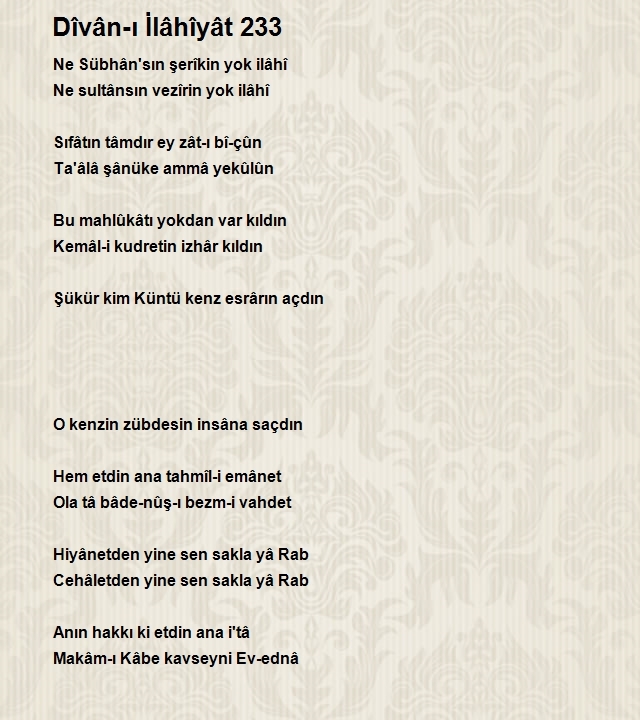 Dîvân-ı İlâhîyât 233

Ne Sübhân'sın şerîkin yok ilâhî
Ne sultânsın vezîrin yok ilâhî

Sıfâtın tâmdır ey zât-ı bî-çûn
Ta'âlâ şânüke ammâ yekûlûn

Bu mahlûkâtı yokdan var kıldın
Kemâl-i kudretin izhâr kıldın

Şükür kim Küntü kenz esrârın açdın

O kenzin zübdesin insâna saçdın

Hem etdin ana tahmîl-i emânet
Ola tâ bâde-nûş-ı bezm-i vahdet

Hiyânetden yine sen sakla yâ Rab
Cehâletden yine sen sakla yâ Rab

Anın hakkı ki etdin ana i'tâ
Makâm-ı Kâbe kavseyni Ev-ednâ